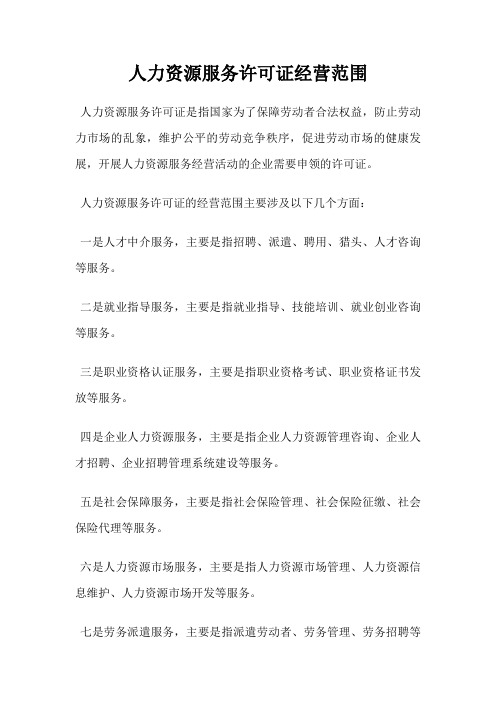 人力资源服务许可证经营范围

人力资源服务许可证是指国家为了保障劳动者合法权益，防止劳动力市场的乱象，维护公平的劳动竞争秩序，促进劳动市场的健康发展，开展人力资源服务经营活动的企业需要申领的许可证。

人力资源服务许可证的经营范围主要涉及以下几个方面：

一是人才中介服务，主要是指招聘、派遣、聘用、猎头、人才咨询等服务。

二是就业指导服务，主要是指就业指导、技能培训、就业创业咨询等服务。

三是职业资格认证服务，主要是指职业资格考试、职业资格证书发放等服务。

四是企业人力资源服务，主要是指企业人力资源管理咨询、企业人才招聘、企业招聘管理系统建设等服务。

五是社会保障服务，主要是指社会保险管理、社会保险征缴、社会保险代理等服务。

六是人力资源市场服务，主要是指人力资源市场管理、人力资源信息维护、人力资源市场开发等服务。

七是劳务派遣服务，主要是指派遣劳动者、劳务管理、劳务招聘等